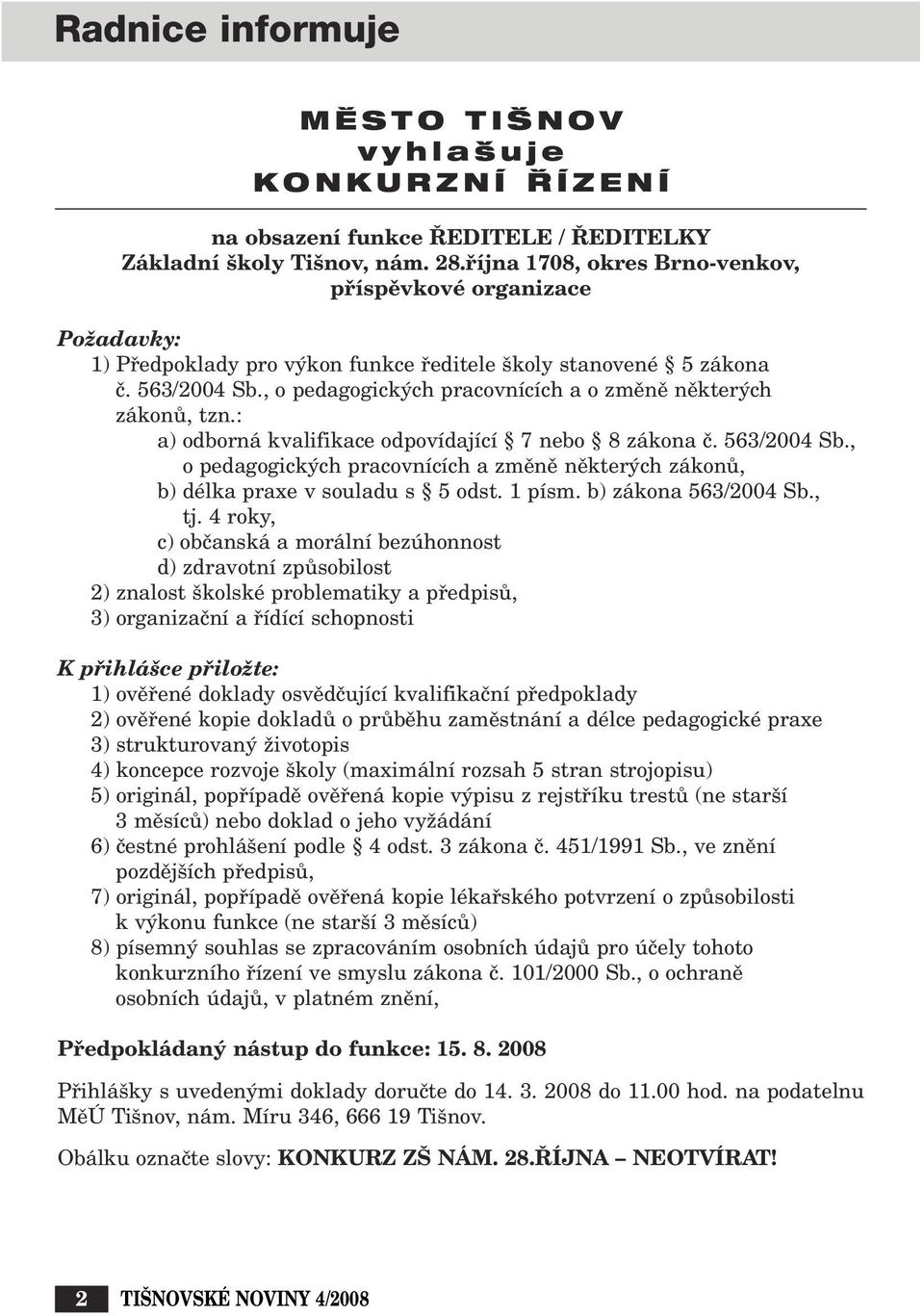 Radnice informuje

MĚSTO TIŠNOV
vyhlašuje
KONKURZNÍ ŘÍZENÍ

na obsazení funkce ŘEDITELE / ŘEDITELKY
Základní školy Tišnov, nám. 28.října 1708, okres Brno-venkov, příspěvkové organizace

Požadavky:
1) Předpoklady pro výkon funkce ředitele školy stanovené § 5 zákona č. 563/2004 Sb., o pedagogických pracovnících a o změně některých zákonů, tzn.:
a) odborná kvalifikace odpovídající § 7 nebo § 8 zákona č. 563/2004 Sb., o pedagogických pracovnících a změně některých zákonů,
b) délka praxe v souladu s § 5 odst. 1 písm. b) zákona 563/2004 Sb., tj. 4 roky,
c) občanská a morální bezúhonnost
d) zdravotní způsobilost
2) znalost školské problematiky a předpisů,
3) organizační a řídící schopnosti

K přihlášce přiložte:
1) ověřené doklady osvědčující kvalifikační předpoklady
2) ověřené kopie dokladů o průběhu zaměstnání a délce pedagogické praxe
3) strukturovaný životopis
4) koncepce rozvoje školy (maximální rozsah 5 stran strojopisu)
5) originál, popřípadě ověřená kopie výpisu z rejstříku trestů (ne starší 3 měsíců) nebo doklad o jeho vyžádání
6) čestné prohlášení podle § 4 odst. 3 zákona č. 451/1991 Sb., ve znění pozdějších předpisů,
7) originál, popřípadě ověřená kopie lékařského potvrzení o způsobilosti k výkonu funkce (ne starší 3 měsíců)
8) písemný souhlas se zpracováním osobních údajů pro účely tohoto konkurzního řízení ve smyslu zákona č. 101/2000 Sb., o ochraně osobních údajů, v platném znění,

Předpokládaný nástup do funkce: 15. 8. 2008

Přihlášky s uvedenými doklady doručte do 14. 3. 2008 do 11.00 hod. na podatelnu MěÚ Tišnov, nám. Míru 346, 666 19 Tišnov.

Obálku označte slovy: KONKURZ ZŠ NÁM. 28.ŘÍJNA – NEOTVÍRAT!

2 TIŠNOVSKÉ NOVINY 4/2008